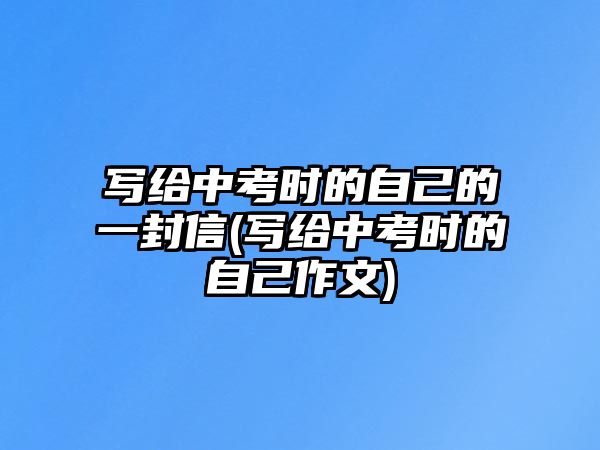 写给中考时的自己的一封信(写给中考时的自己作文)